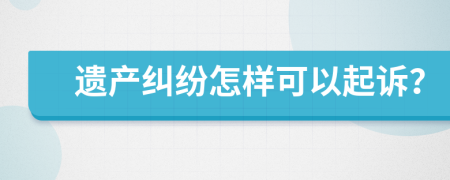 遗产纠纷怎样可以起诉?